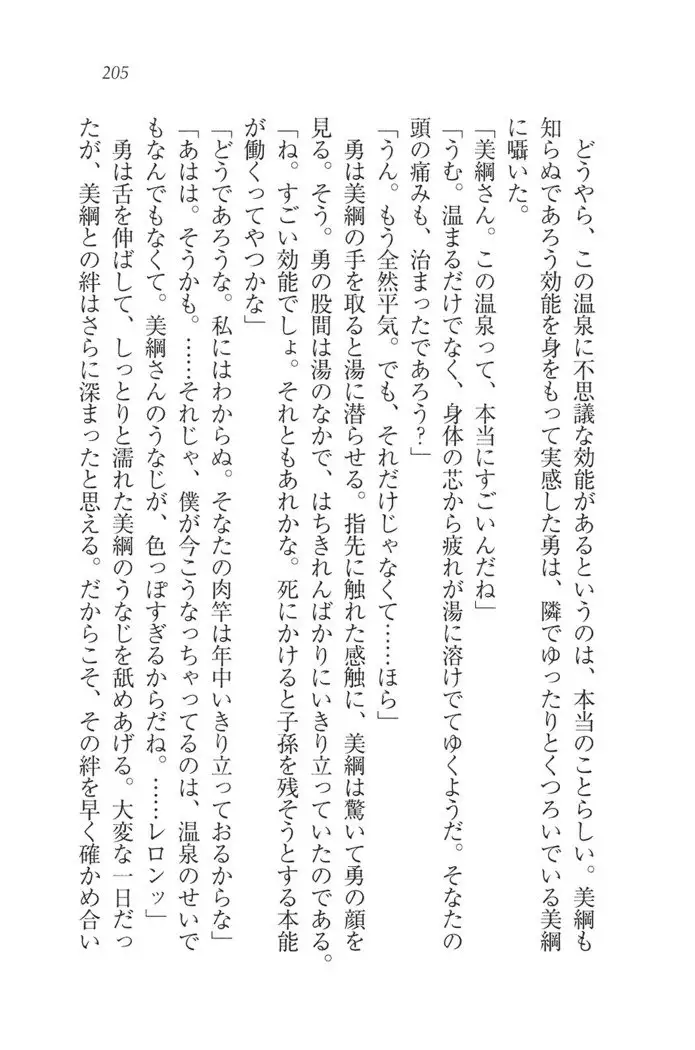 205

どうやら、この温泉に不思議な効能があるというのは、本当のことらしい。美綱も知らぬであろう効能を身をもって実感した勇は、隣でゆったりとくつろいでいる美綱に囁いた。

「美綱さん。この温泉って、本当にすごいんだね」

「うむ。温まるだけでなく、身体の芯から疲れが湯に溶けでてゆくようだ。そなたの頭の痛みも、治まったであろう？」

「うん。もう全然平気。でも、それだけじゃなくて……ほら」

勇は美綱の手を取ると湯に潜らせる。指先に触れた感触に、美綱は驚いて勇の顔を見る。そう。勇の股間は湯のなかで、はちきれんばかりにいきり立っていたのである。

「ね。すごい効能でしょ。それともあれかな。死にかけると子孫を残そうとする本能が働くってやつかな」

「どうであろうな。私にはわからぬ。そなたの肉竿は年中いきり立っておるからな」

「あはは。そうかも。……それじゃ、僕が今こうなっちゃってるのは、温泉のせいでもなんでもなくて。美綱さんのうなじが、色っぽすぎるからだね。……レロンッ」

勇は舌を伸ばして、しっとりと濡れた美綱のうなじを舐めあげる。大変な一日だったが、美綱との絆はさらに深まったと思える。だからこそ、その絆を早く確かめ合い